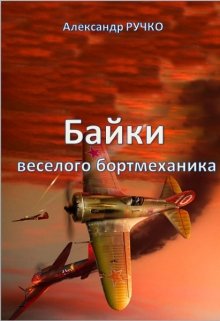 Александр РУЧКО

Байки
веселого бортмеханика

10